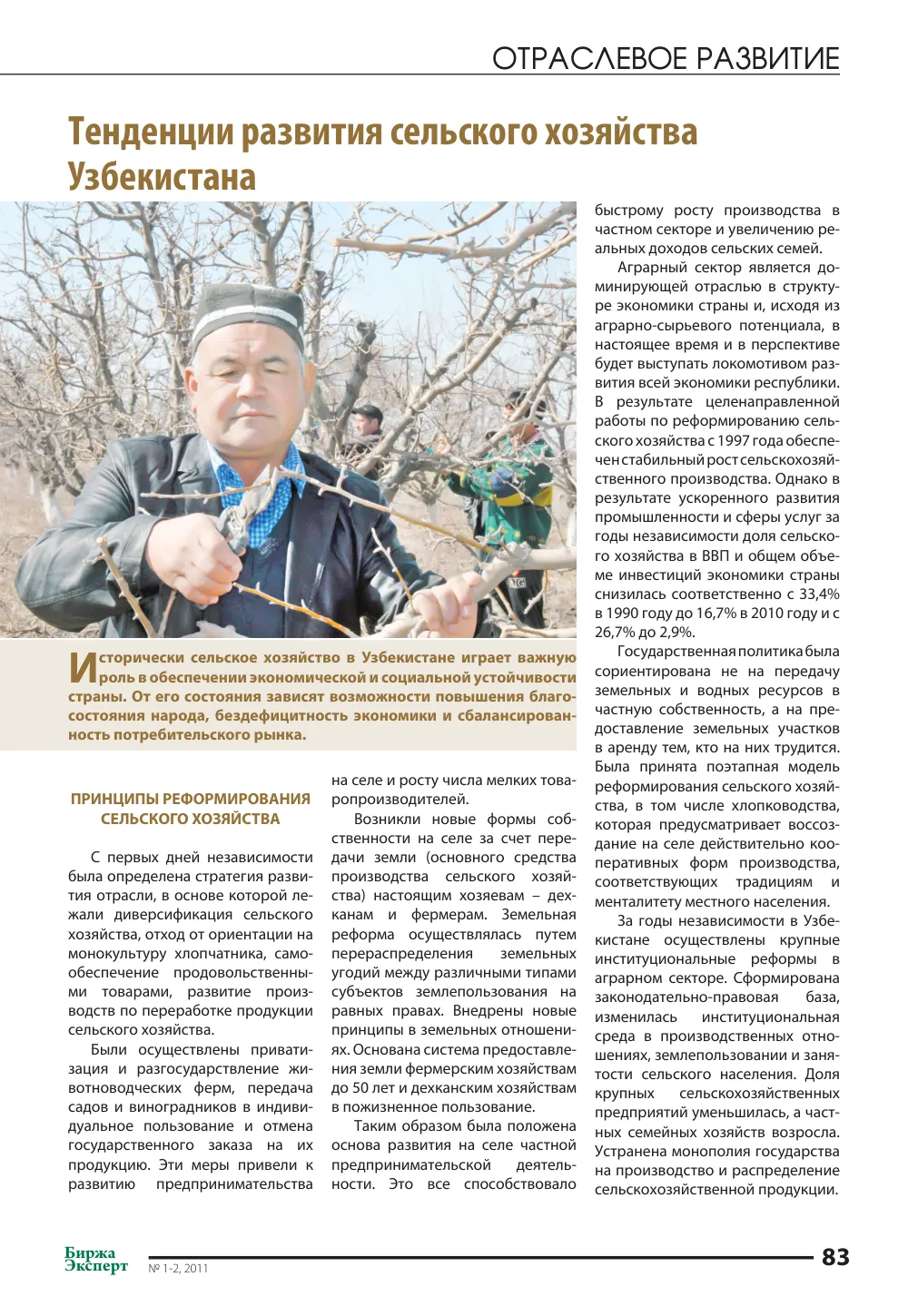 ОТРАСЛЕВОЕ РАЗВИТИЕ

Тенденции развития сельского хозяйства Узбекистана

Исторически сельское хозяйство в Узбекистане играет важную роль в обеспечении экономической и социальной устойчивости страны. От его состояния зависят возможности повышения благосостояния народа, бездефицитность экономики и сбалансированность потребительского рынка.

ПРИНЦИПЫ РЕФОРМИРОВАНИЯ СЕЛЬСКОГО ХОЗЯЙСТВА

С первых дней независимости была определена стратегия развития отрасли, в основе которой лежали диверсификация сельского хозяйства, отход от ориентации на монокультуру хлопчатника, самообеспечение продовольственными товарами, развитие производств по переработке продукции сельского хозяйства.

Были осуществлены приватизация и разгосударствление животноводческих ферм, передача садов и виноградников в индивидуальное пользование и отмена государственного заказа на их продукцию. Эти меры привели к развитию предпринимательства на селе и росту числа мелких товаропроизводителей.

Возникли новые формы собственности на селе за счет передачи земли (основного средства производства сельского хозяйства) настоящим хозяевам – дехканам и фермерам. Земельная реформа осуществлялась путем перераспределения земельных угодий между различными типами субъектов землепользования на равных правах. Внедрены новые принципы в земельных отношениях. Основана система предоставления земли фермерским хозяйствам до 50 лет и дехканским хозяйствам в пожизненное пользование.

Таким образом была положена основа развития на селе частной предпринимательской деятельности. Это все способствовало быстрому росту производства в частном секторе и увеличению реальных доходов сельских семей.

Аграрный сектор является доминирующей отраслью в структуре экономики страны и, исходя из аграрно-сырьевого потенциала, в настоящее время и в перспективе будет выступать локомотивом развития всей экономики республики. В результате целенаправленной работы по реформированию сельского хозяйства с 1997 года обеспечен стабильный рост сельскохозяйственного производства. Однако в результате ускоренного развития промышленности и сферы услуг за годы независимости доля сельского хозяйства в ВВП и общем объеме инвестиций экономики страны снизилась соответственно с 33,4% в 1990 году до 16,7% в 2010 году и с 26,7% до 2,9%.

Государственная политика была сориентирована не на передачу земельных и водных ресурсов в частную собственность, а на предоставление земельных участков в аренду тем, кто на них трудится. Была принята поэтапная модель реформирования сельского хозяйства, в том числе хлопководства, которая предусматривает воссоздание на селе действительно кооперативных форм производства, соответствующих традициям и менталитету местного населения.

За годы независимости в Узбекистане осуществлены крупные институциональные реформы в аграрном секторе. Сформирована законодательно-правовая база, изменилась институциональная среда в производственных отношениях, землепользовании и занятости сельского населения. Доля крупных сельскохозяйственных предприятий уменьшилась, а частных семейных хозяйств возросла. Устранена монополия государства на производство и распределение сельскохозяйственной продукции.

Биржа Эксперт
№ 1-2, 2011
83